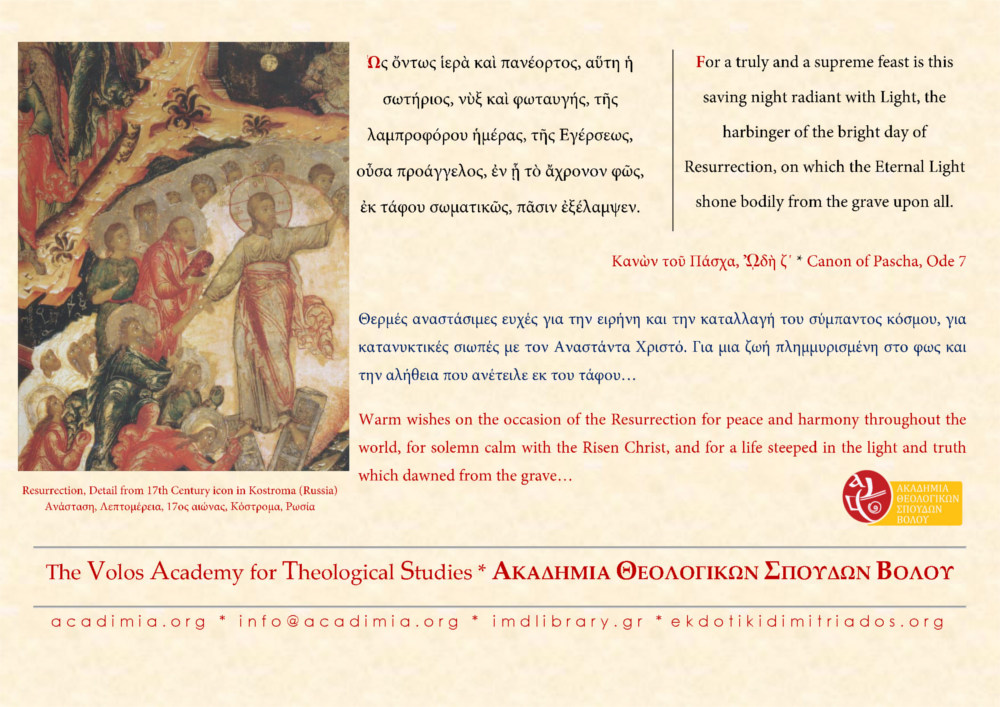 Ὡς ὄντως ἱερὰ καὶ πανέορτος, αὕτη ἡ σωτήριος, νὺξ καὶ φωταυγής, τῆς λαμπροφόρου ἡμέρας, τῆς Ἐγέρσεως, οὖσα προάγγελος, ἐν ᾗ τὸ ἄχρονον φῶς, ἐκ τάφου σωματικῶς, πᾶσιν ἐξέλαμψεν.

For a truly and a supreme feast is this saving night radiant with Light, the harbinger of the bright day of Resurrection, on which the Eternal Light shone bodily from the grave upon all.

Κανὼν τοῦ Πάσχα, Ὠδὴ ζ' * Canon of Pascha, Ode 7

Θερμές αναστάσιμες ευχές για την ειρήνη και την καταλλαγή του σύμπαντος κόσμου, για κατανυκτικές σιωπές με τον Αναστάντα Χριστό. Για μια ζωή πλημμυρισμένη στο φως και την αλήθεια που ανέτειλε εκ του τάφου…

Warm wishes on the occasion of the Resurrection for peace and harmony throughout the world, for solemn calm with the Risen Christ, and for a life steeped in the light and truth which dawned from the grave…

Resurrection, Detail from 17th Century icon in Kostroma (Russia)
Ανάσταση, Λεπτομέρεια, 17ος αιώνας, Κόστρομα, Ρωσία

ΑΚΑΔΗΜΙΑ ΘΕΟΛΟΓΙΚΩΝ ΣΠΟΥΔΩΝ ΒΟΛΟΥ

The Volos Academy for Theological Studies * ΑΚΑΔΗΜΙΑ ΘΕΟΛΟΓΙΚΩΝ ΣΠΟΥΔΩΝ ΒΟΛΟΥ

acadimia.org * info@acadimia.org * imdlibrary.gr * ekdotikidimitriados.org